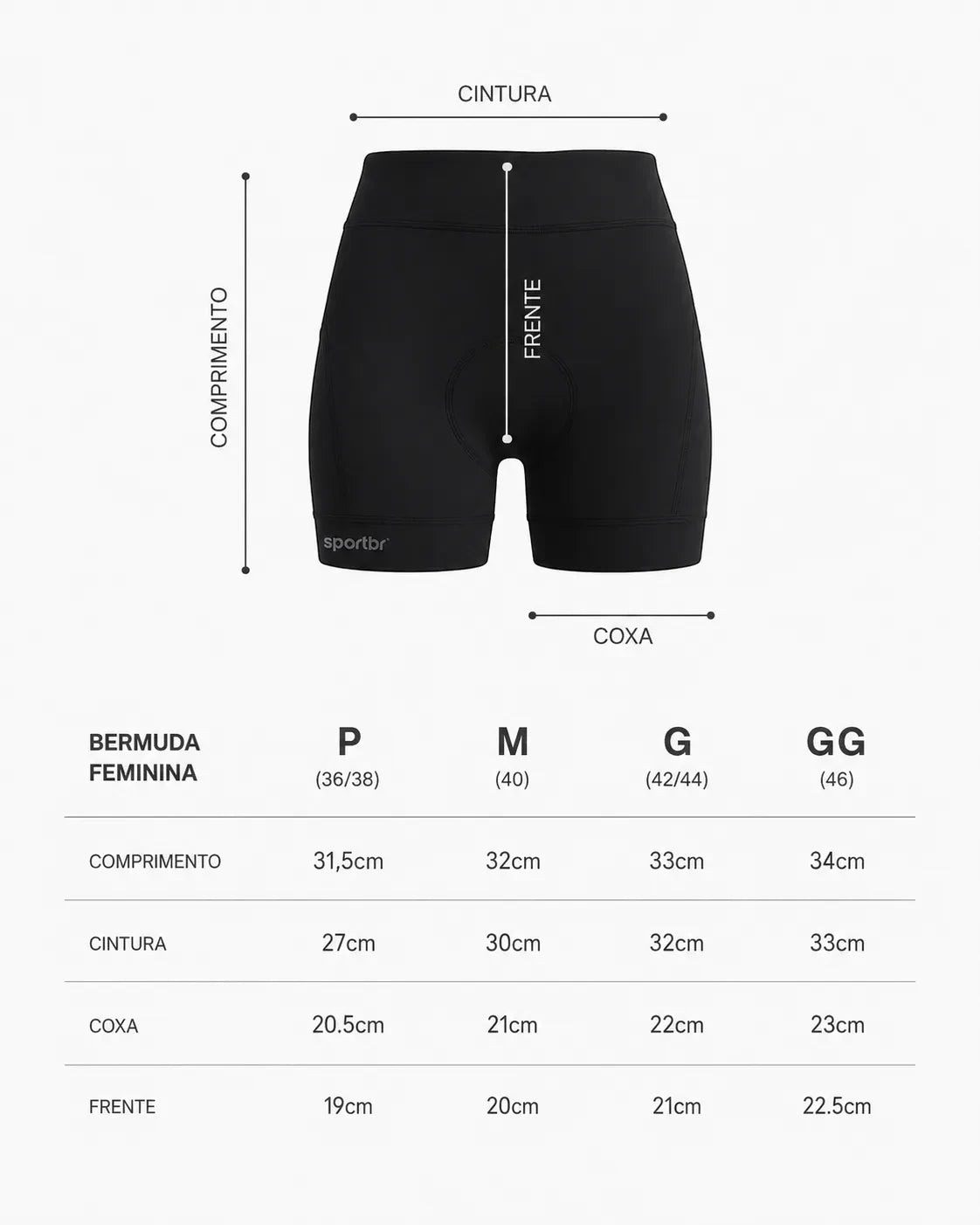 CINTURA

COMPRIMENTO

FRENTE

sportbr

COXA

| BERMUDA FEMININA | P (36/38) | M (40) | G (42/44) | GG (46) |
|---|---|---|---|---|
| COMPRIMENTO | 31,5cm | 32cm | 33cm | 34cm |
| CINTURA | 27cm | 30cm | 32cm | 33cm |
| COXA | 20.5cm | 21cm | 22cm | 23cm |
| FRENTE | 19cm | 20cm | 21cm | 22.5cm |